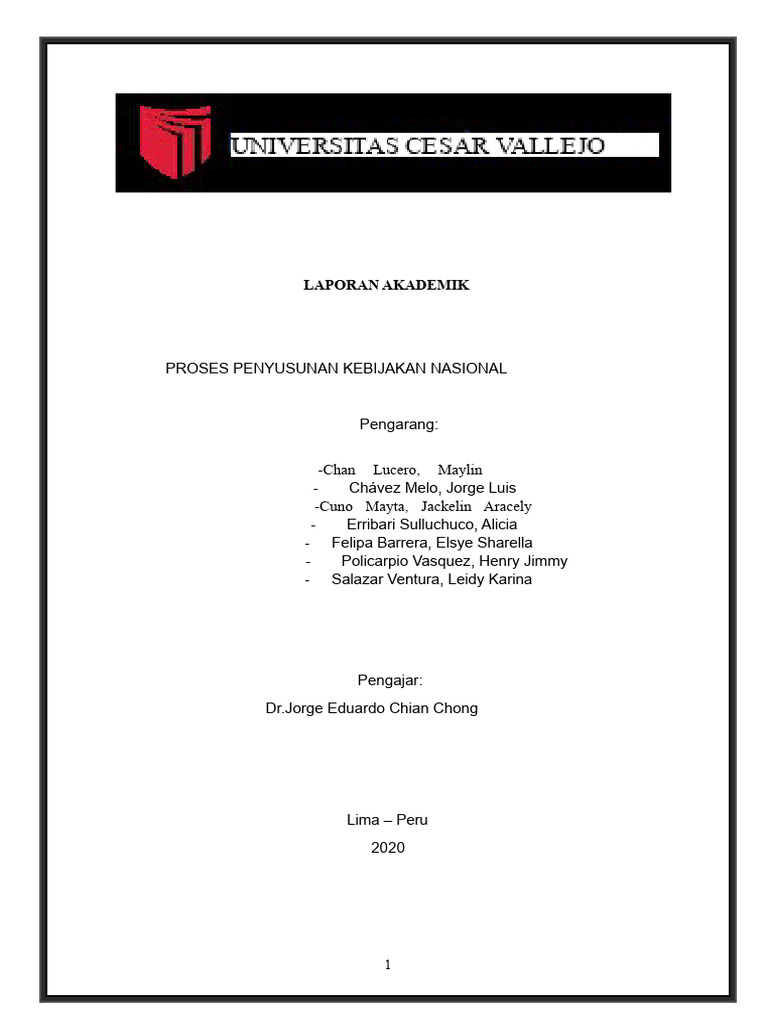 UNIVERSITAS CESAR VALLEJO

LAPORAN AKADEMIK

PROSES PENYUSUNAN KEBIJAKAN NASIONAL

Pengarang:

-Chan Lucero, Maylin
- Chávez Melo, Jorge Luis
-Cuno Mayta, Jackelin Aracely
- Erribari Sulluchuco, Alicia
- Felipa Barrera, Elsye Sharella
- Policarpio Vasquez, Henry Jimmy
- Salazar Ventura, Leidy Karina

Pengajar:
Dr.Jorge Eduardo Chian Chong

Lima – Peru
2020

1